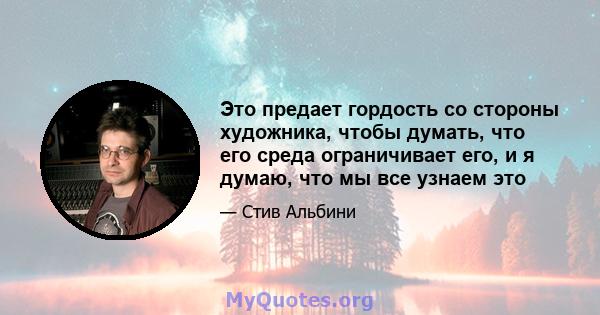 Это предает гордость со стороны художника, чтобы думать, что его среда ограничивает его, и я думаю, что мы все узнаем это

— Стив Альбини

MyQuotes.org